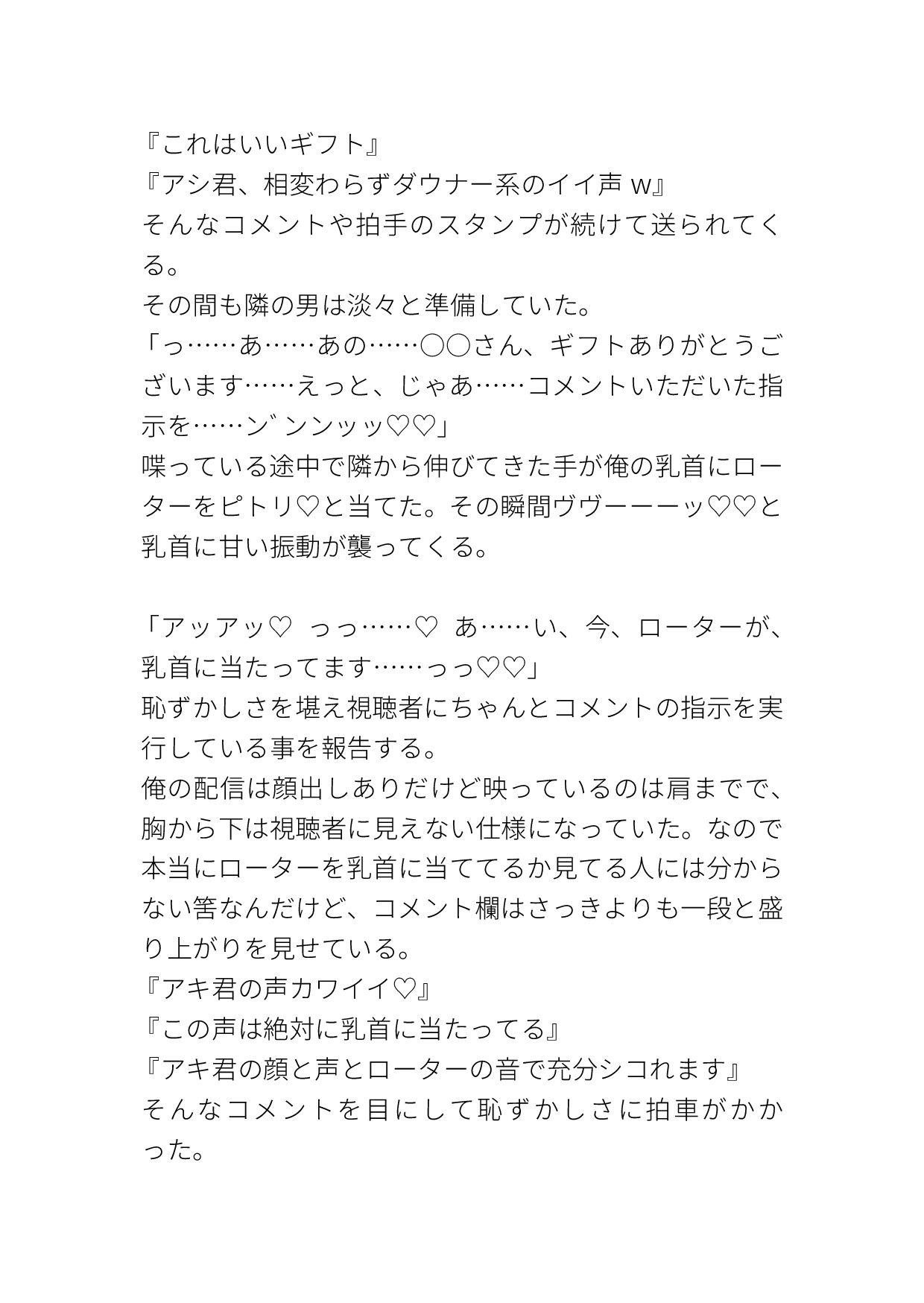 『これはいいギフト』
『アシ君、相変わらずダウナー系のイイ声 w』
そんなコメントや拍手のスタンプが続けて送られてくる。
その間も隣の男は淡々と準備していた。
「っ……あ……あの……○○さん、ギフトありがとうございます……えっと、じゃあ……コメントいただいた指示を……ン゛ンンッッ♡♡」
喋っている途中で隣から伸びてきた手が俺の乳首にローターをピトリ♡と当てた。その瞬間ヴヴーーーッ♡♡と乳首に甘い振動が襲ってくる。

「アッアッ♡ っっ……♡ あ……い、今、ローターが、乳首に当たってます……っっ♡♡」
恥ずかしさを堪え視聴者にちゃんとコメントの指示を実行している事を報告する。
俺の配信は顔出しありだけど映っているのは肩までで、胸から下は視聴者に見えない仕様になっていた。なので本当にローターを乳首に当ててるか見てる人には分からない筈なんだけど、コメント欄はさっきよりも一段と盛り上がりを見せている。
『アキ君の声カワイイ♡』
『この声は絶対に乳首に当たってる』
『アキ君の顔と声とローターの音で充分シコれます』
そんなコメントを目にして恥ずかしさに拍車がかかった。